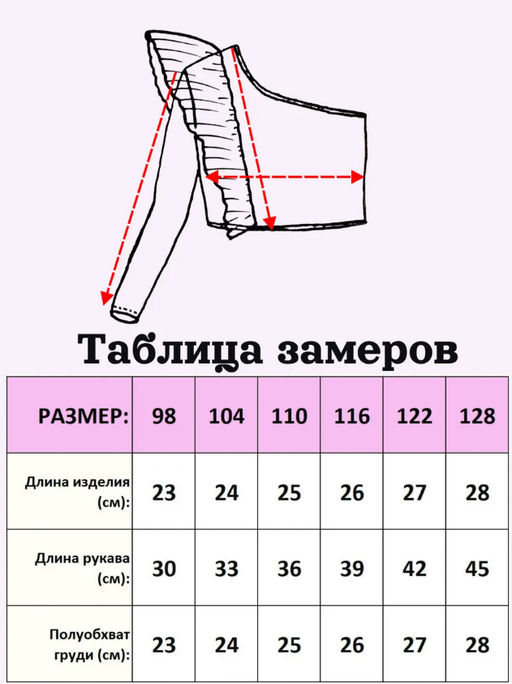 Таблица замеров

| РАЗМЕР: | 98 | 104 | 110 | 116 | 122 | 128 |
|---|---|---|---|---|---|---|
| Длина изделия (см): | 23 | 24 | 25 | 26 | 27 | 28 |
| Длина рукава (см): | 30 | 33 | 36 | 39 | 42 | 45 |
| Полуобхват груди (см): | 23 | 24 | 25 | 26 | 27 | 28 |